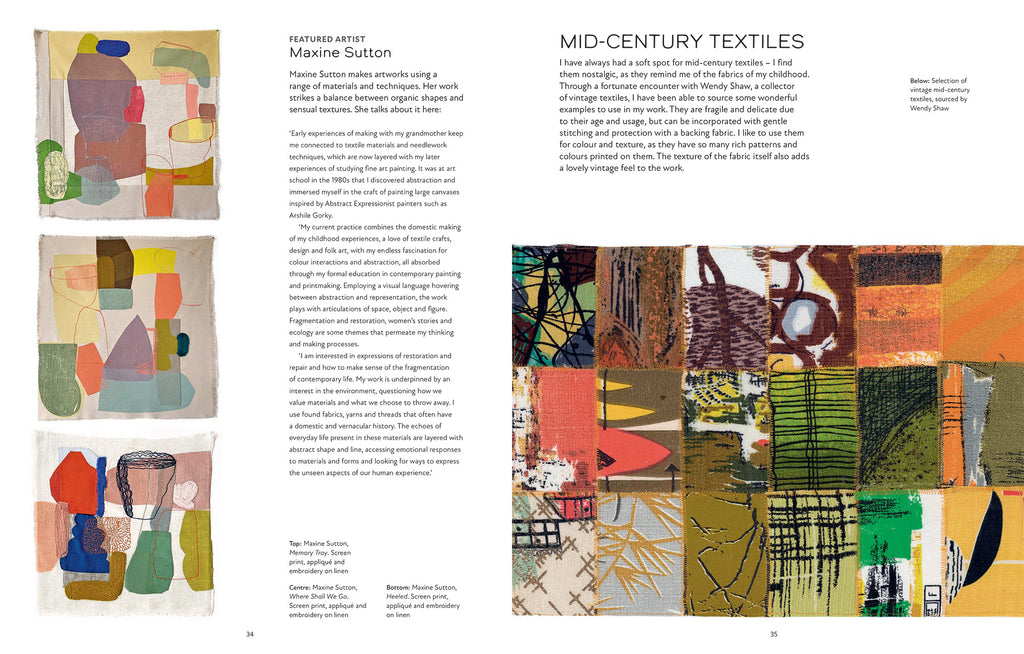 FEATURED ARTIST
Maxine Sutton

Maxine Sutton makes artworks using a range of materials and techniques. Her work strikes a balance between organic shapes and sensual textures. She talks about it here:

'Early experiences of making with my grandmother keep me connected to textile materials and needlework techniques, which are now layered with my later experiences of studying fine art painting. It was at art school in the 1980s that I discovered abstraction and immersed myself in the craft of painting large canvases inspired by Abstract Expressionist painters such as Arshile Gorky.

'My current practice combines the domestic making of my childhood experiences, a love of textile crafts, design and folk art, with my endless fascination for colour interactions and abstraction, all absorbed through my formal education in contemporary painting and printmaking. Employing a visual language hovering between abstraction and representation, the work plays with articulations of space, object and figure. Fragmentation and restoration, women's stories and ecology are some themes that permeate my thinking and making processes.

'I am interested in expressions of restoration and repair and how to make sense of the fragmentation of contemporary life. My work is underpinned by an interest in the environment, questioning how we value materials and what we choose to throw away. I use found fabrics, yarns and threads that often have a domestic and vernacular history. The echoes of everyday life present in these materials are layered with abstract shape and line, accessing emotional responses to materials and forms and looking for ways to express the unseen aspects of our human experience.'

Top: Maxine Sutton, Memory Tray. Screen print, appliqué and embroidery on linen

Centre: Maxine Sutton, Where Shall We Go. Screen print, appliqué and embroidery on linen

Bottom: Maxine Sutton, Heeled. Screen print, appliqué and embroidery on linen

34

MID-CENTURY TEXTILES

I have always had a soft spot for mid-century textiles – I find them nostalgic, as they remind me of the fabrics of my childhood. Through a fortunate encounter with Wendy Shaw, a collector of vintage textiles, I have been able to source some wonderful examples to use in my work. They are fragile and delicate due to their age and usage, but can be incorporated with gentle stitching and protection with a backing fabric. I like to use them for colour and texture, as they have so many rich patterns and colours printed on them. The texture of the fabric itself also adds a lovely vintage feel to the work.

Below: Selection of vintage mid-century textiles, sourced by Wendy Shaw

35